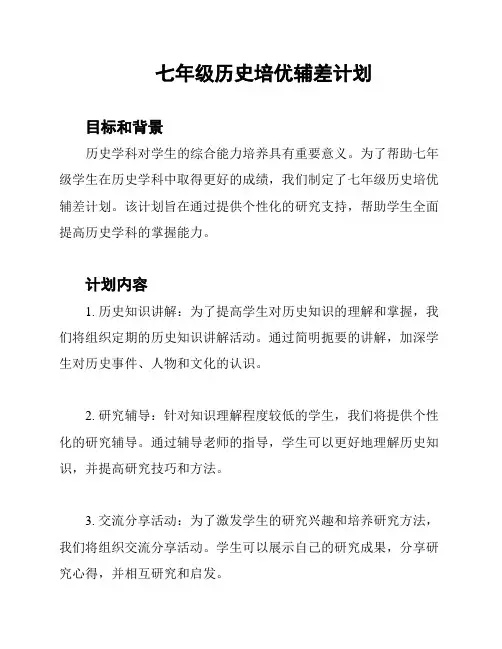 七年级历史培优辅差计划

目标和背景

历史学科对学生的综合能力培养具有重要意义。为了帮助七年级学生在历史学科中取得更好的成绩，我们制定了七年级历史培优辅差计划。该计划旨在通过提供个性化的研究支持，帮助学生全面提高历史学科的掌握能力。

计划内容

1. 历史知识讲解：为了提高学生对历史知识的理解和掌握，我们将组织定期的历史知识讲解活动。通过简明扼要的讲解，加深学生对历史事件、人物和文化的认识。

2. 研究辅导：针对知识理解程度较低的学生，我们将提供个性化的研究辅导。通过辅导老师的指导，学生可以更好地理解历史知识，并提高研究技巧和方法。

3. 交流分享活动：为了激发学生的研究兴趣和培养研究方法，我们将组织交流分享活动。学生可以展示自己的研究成果，分享研究心得，并相互研究和启发。